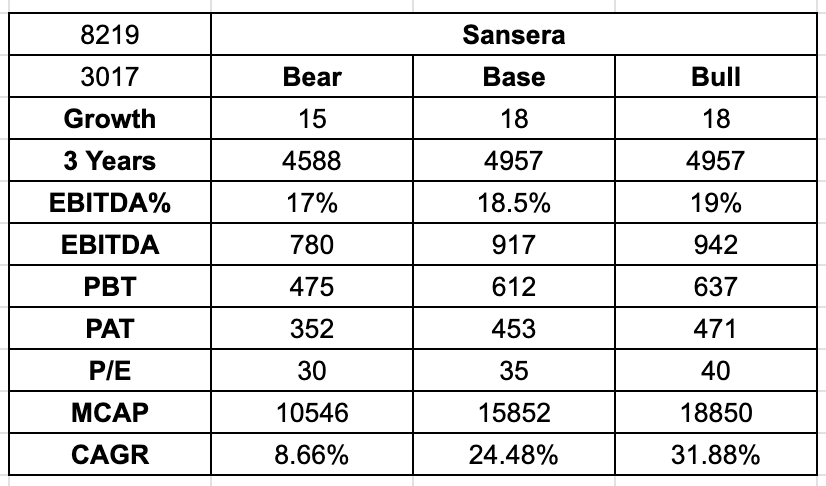 | 8219 | Sansera | | |
|---|---|---|---|
| 3017 | Bear | Base | Bull |
| Growth | 15 | 18 | 18 |
| 3 Years | 4588 | 4957 | 4957 |
| EBITDA% | 17% | 18.5% | 19% |
| EBITDA | 780 | 917 | 942 |
| PBT | 475 | 612 | 637 |
| PAT | 352 | 453 | 471 |
| P/E | 30 | 35 | 40 |
| MCAP | 10546 | 15852 | 18850 |
| CAGR | 8.66% | 24.48% | 31.88% |